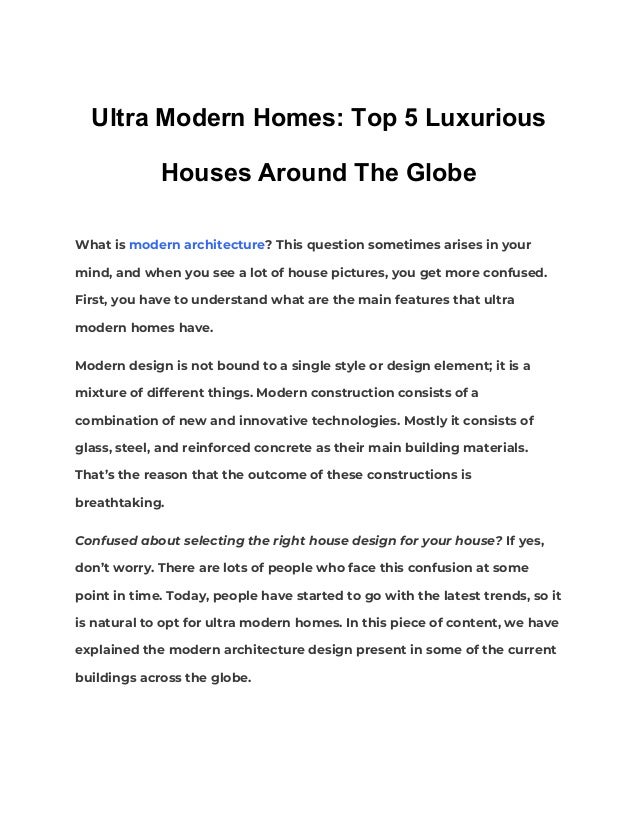 Ultra Modern Homes: Top 5 Luxurious Houses Around The Globe

What is modern architecture? This question sometimes arises in your mind, and when you see a lot of house pictures, you get more confused. First, you have to understand what are the main features that ultra modern homes have.

Modern design is not bound to a single style or design element; it is a mixture of different things. Modern construction consists of a combination of new and innovative technologies. Mostly it consists of glass, steel, and reinforced concrete as their main building materials. That's the reason that the outcome of these constructions is breathtaking.

Confused about selecting the right house design for your house? If yes, don't worry. There are lots of people who face this confusion at some point in time. Today, people have started to go with the latest trends, so it is natural to opt for ultra modern homes. In this piece of content, we have explained the modern architecture design present in some of the current buildings across the globe.